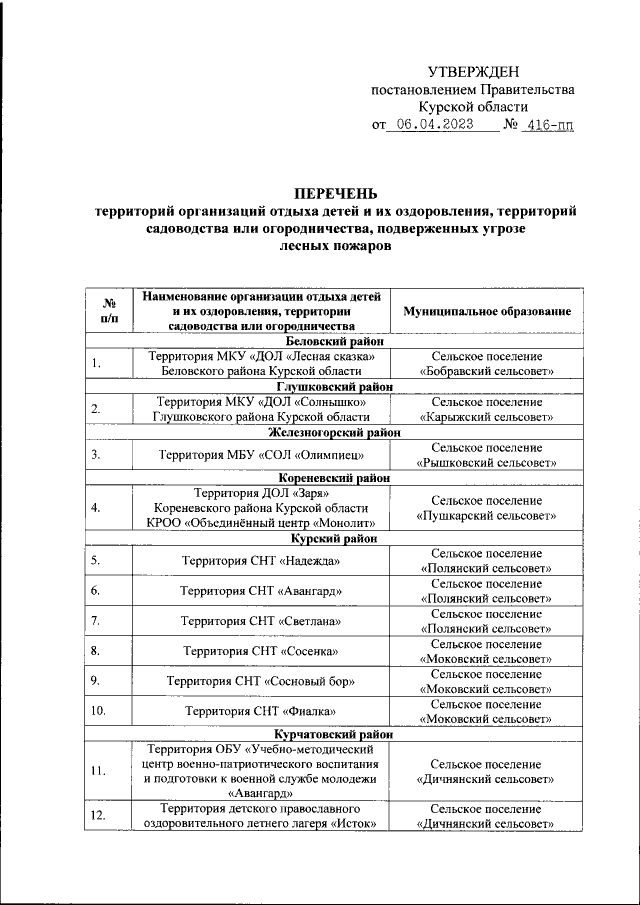 УТВЕРЖДЕН
постановлением Правительства
Курской области
от 06.04.2023 № 416-пп

ПЕРЕЧЕНЬ
территорий организаций отдыха детей и их оздоровления, территорий садоводства или огородничества, подверженных угрозе лесных пожаров

| № п/п | Наименование организации отдыха детей и их оздоровления, территории садоводства или огородничества | Муниципальное образование |
|---|---|---|
| Беловский район | | |
| 1. | Территория МКУ «ДОЛ «Лесная сказка» Беловского района Курской области | Сельское поселение «Бобравский сельсовет» |
| Глушковский район | | |
| 2. | Территория МКУ «ДОЛ «Солнышко» Глушковского района Курской области | Сельское поселение «Карыжский сельсовет» |
| Железногорский район | | |
| 3. | Территория МБУ «СОЛ «Олимпиец» | Сельское поселение «Рышковский сельсовет» |
| Кореневский район | | |
| 4. | Территория ДОЛ «Заря» Кореневского района Курской области КРОО «Объединённый центр «Монолит» | Сельское поселение «Пушкарский сельсовет» |
| Курский район | | |
| 5. | Территория СНТ «Надежда» | Сельское поселение «Полянский сельсовет» |
| 6. | Территория СНТ «Авангард» | Сельское поселение «Полянский сельсовет» |
| 7. | Территория СНТ «Светлана» | Сельское поселение «Полянский сельсовет» |
| 8. | Территория СНТ «Сосенка» | Сельское поселение «Моковский сельсовет» |
| 9. | Территория СНТ «Сосновый бор» | Сельское поселение «Моковский сельсовет» |
| 10. | Территория СНТ «Фиалка» | Сельское поселение «Моковский сельсовет» |
| Курчатовский район | | |
| 11. | Территория ОБУ «Учебно-методический центр военно-патриотического воспитания и подготовки к военной службе молодежи «Авангард» | Сельское поселение «Дичнянский сельсовет» |
| 12. | Территория детского православного оздоровительного летнего лагеря «Исток» | Сельское поселение «Дичнянский сельсовет» |